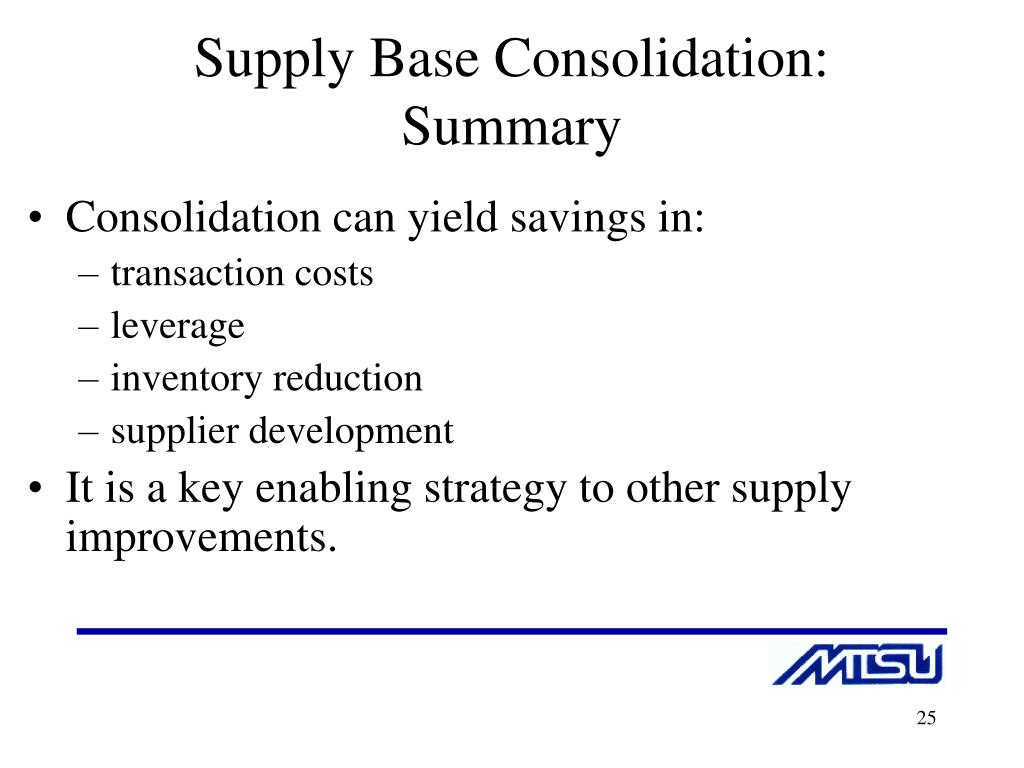 Supply Base Consolidation: Summary

• Consolidation can yield savings in:
– transaction costs
– leverage
– inventory reduction
– supplier development
• It is a key enabling strategy to other supply improvements.

MTSU

25